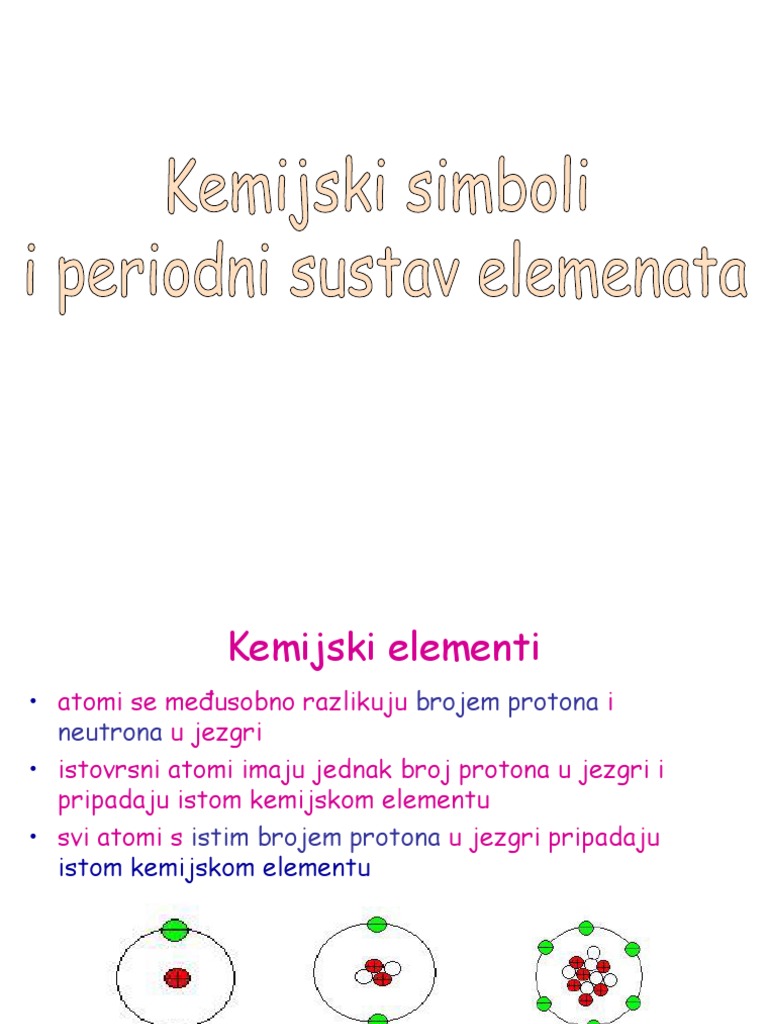 Kemijski simboli
i periodni sustav elemenata

Kemijski elementi

• atomi se međusobno razlikuju brojem protona i neutrona u jezgri

• istovrsni atomi imaju jednak broj protona u jezgri i pripadaju istom kemijskom elementu

• svi atomi s istim brojem protona u jezgri pripadaju istom kemijskom elementu